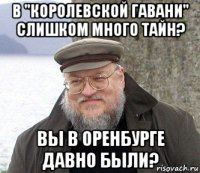 В "КОРОЛЕВСКОЙ ГАВАНИ" СЛИШКОМ МНОГО ТАЙН?

ВЫ В ОРЕНБУРГЕ ДАВНО БЫЛИ?

risovach.ru